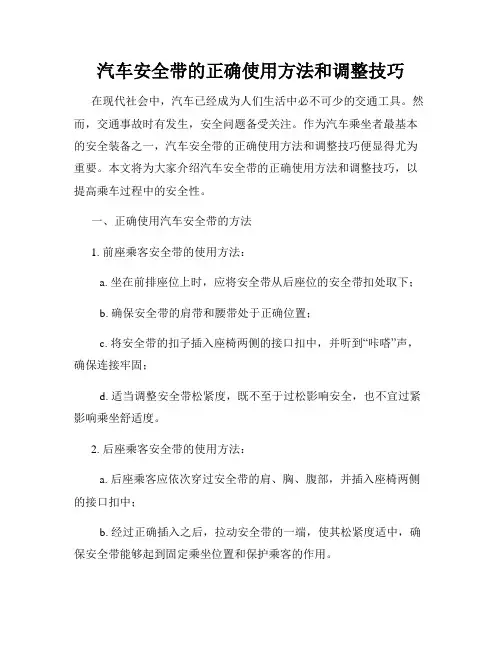 汽车安全带的正确使用方法和调整技巧

在现代社会中，汽车已经成为人们生活中必不可少的交通工具。然而，交通事故时有发生，安全问题备受关注。作为汽车乘坐者最基本的安全装备之一，汽车安全带的正确使用方法和调整技巧便显得尤为重要。本文将为大家介绍汽车安全带的正确使用方法和调整技巧，以提高乘车过程中的安全性。

一、正确使用汽车安全带的方法

1. 前座乘客安全带的使用方法：

a. 坐在前排座位上时，应将安全带从后座位的安全带扣处取下；

b. 确保安全带的肩带和腰带处于正确位置；

c. 将安全带的扣子插入座椅两侧的接口扣中，并听到“咔嗒”声，确保连接牢固；

d. 适当调整安全带松紧度，既不至于过松影响安全，也不宜过紧影响乘坐舒适度。

2. 后座乘客安全带的使用方法：

a. 后座乘客应依次穿过安全带的肩、胸、腹部，并插入座椅两侧的接口扣中；

b. 经过正确插入之后，拉动安全带的一端，使其松紧度适中，确保安全带能够起到固定乘坐位置和保护乘客的作用。